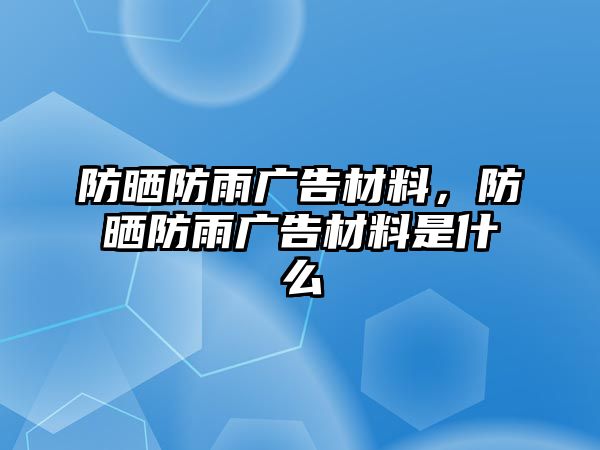 防晒防雨广告材料，防晒防雨广告材料是什么